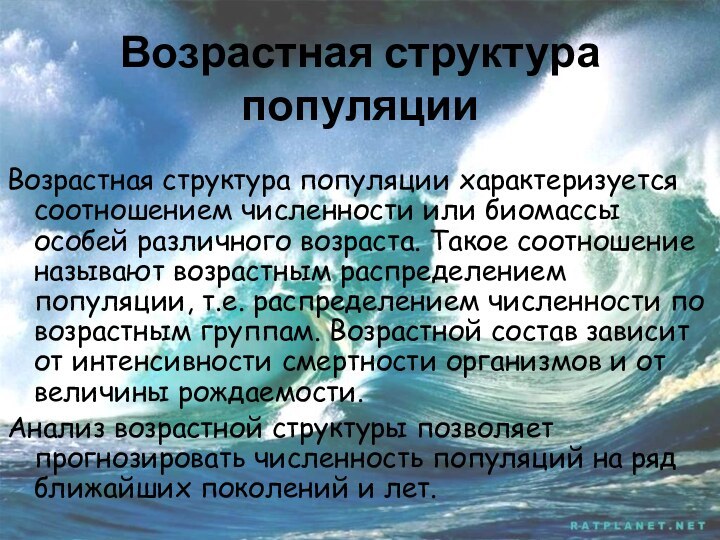 Возрастная структура популяции

Возрастная структура популяции характеризуется соотношением численности или биомассы особей различного возраста. Такое соотношение называют возрастным распределением популяции, т.е. распределением численности по возрастным группам. Возрастной состав зависит от интенсивности смертности организмов и от величины рождаемости.

Анализ возрастной структуры позволяет прогнозировать численность популяций на ряд ближайших поколений и лет.

RATPLANET.NET